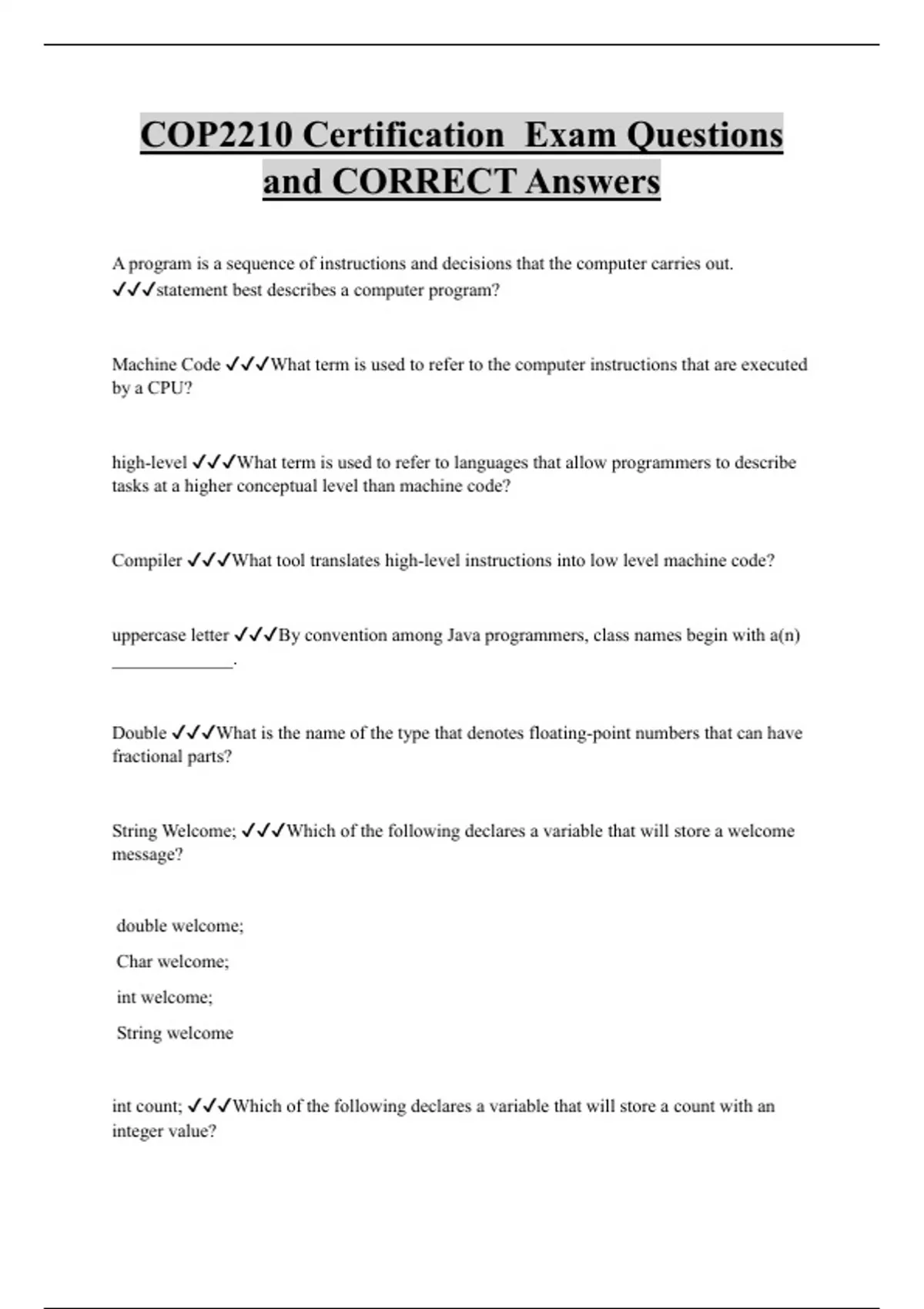 COP2210 Certification Exam Questions and CORRECT Answers

A program is a sequence of instructions and decisions that the computer carries out. ✓✓✓statement best describes a computer program?

Machine Code ✓✓✓What term is used to refer to the computer instructions that are executed by a CPU?

high-level ✓✓✓What term is used to refer to languages that allow programmers to describe tasks at a higher conceptual level than machine code?

Compiler ✓✓✓What tool translates high-level instructions into low level machine code?

uppercase letter ✓✓✓By convention among Java programmers, class names begin with a(n) _____________.

Double ✓✓✓What is the name of the type that denotes floating-point numbers that can have fractional parts?

String Welcome; ✓✓✓Which of the following declares a variable that will store a welcome message?

double welcome;

Char welcome;

int welcome;

String welcome

int count; ✓✓✓Which of the following declares a variable that will store a count with an integer value?